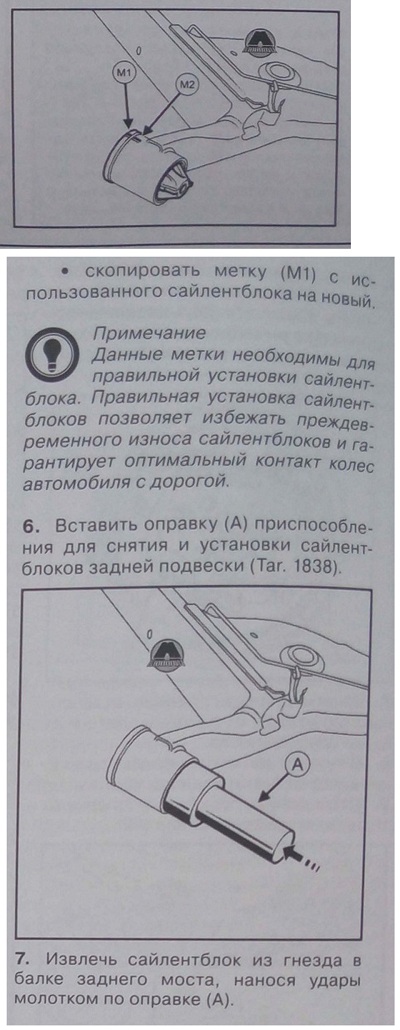 M1

M2

• скопировать метку (M1) с использованного сайлентблока на новый.

Примечание
Данные метки необходимы для правильной установки сайлентблока. Правильная установка сайлентблоков позволяет избежать преждевременного износа сайлентблоков и гарантирует оптимальный контакт колес автомобиля с дорогой.

6. Вставить оправку (A) приспособления для снятия и установки сайлентблоков задней подвески (Tar. 1838).

A

7. Извлечь сайлентблок из гнезда в балке заднего моста, нанося удары молотком по оправке (A).